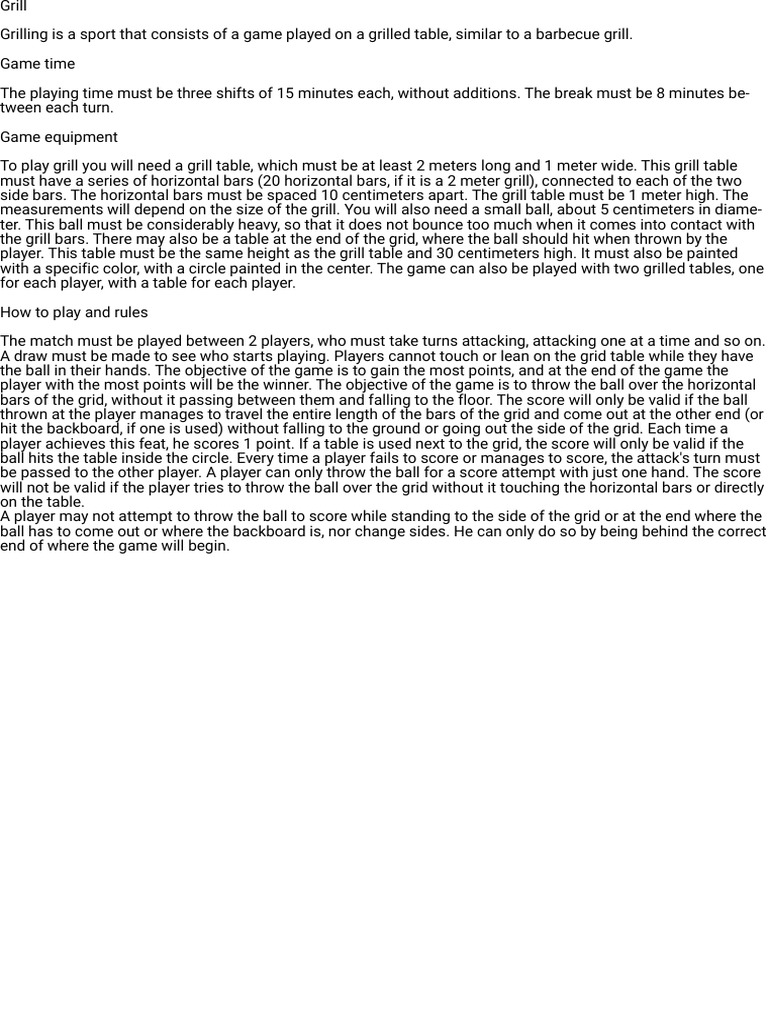 Grill

Grilling is a sport that consists of a game played on a grilled table, similar to a barbecue grill.

Game time

The playing time must be three shifts of 15 minutes each, without additions. The break must be 8 minutes between each turn.

Game equipment

To play grill you will need a grill table, which must be at least 2 meters long and 1 meter wide. This grill table must have a series of horizontal bars (20 horizontal bars, if it is a 2 meter grill), connected to each of the two side bars. The horizontal bars must be spaced 10 centimeters apart. The grill table must be 1 meter high. The measurements will depend on the size of the grill. You will also need a small ball, about 5 centimeters in diameter. This ball must be considerably heavy, so that it does not bounce too much when it comes into contact with the grill bars. There may also be a table at the end of the grid, where the ball should hit when thrown by the player. This table must be the same height as the grill table and 30 centimeters high. It must also be painted with a specific color, with a circle painted in the center. The game can also be played with two grilled tables, one for each player, with a table for each player.

How to play and rules

The match must be played between 2 players, who must take turns attacking, attacking one at a time and so on. A draw must be made to see who starts playing. Players cannot touch or lean on the grid table while they have the ball in their hands. The objective of the game is to gain the most points, and at the end of the game the player with the most points will be the winner. The objective of the game is to throw the ball over the horizontal bars of the grid, without it passing between them and falling to the floor. The score will only be valid if the ball thrown at the player manages to travel the entire length of the bars of the grid and come out at the other end (or hit the backboard, if one is used) without falling to the ground or going out the side of the grid. Each time a player achieves this feat, he scores 1 point. If a table is used next to the grid, the score will only be valid if the ball hits the table inside the circle. Every time a player fails to score or manages to score, the attack's turn must be passed to the other player. A player can only throw the ball for a score attempt with just one hand. The score will not be valid if the player tries to throw the ball over the grid without it touching the horizontal bars or directly on the table.
A player may not attempt to throw the ball to score while standing to the side of the grid or at the end where the ball has to come out or where the backboard is, nor change sides. He can only do so by being behind the correct end of where the game will begin.